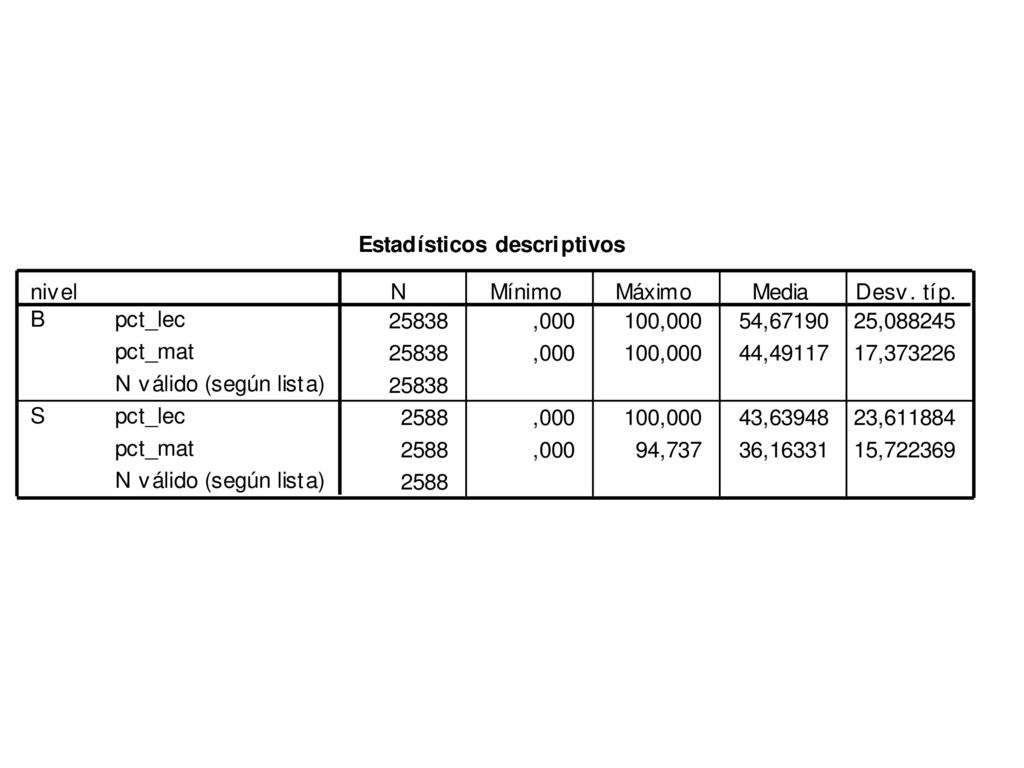 Estadísticos descriptivos

| nivel | | N | Mínimo | Máximo | Media | Desv. típ. |
|---|---|---|---|---|---|---|
| B | pct_lec | 25838 | ,000 | 100,000 | 54,67190 | 25,088245 |
| | pct_mat | 25838 | ,000 | 100,000 | 44,49117 | 17,373226 |
| | N válido (según lista) | 25838 | | | | |
| S | pct_lec | 2588 | ,000 | 100,000 | 43,63948 | 23,611884 |
| | pct_mat | 2588 | ,000 | 94,737 | 36,16331 | 15,722369 |
| | N válido (según lista) | 2588 | | | | |